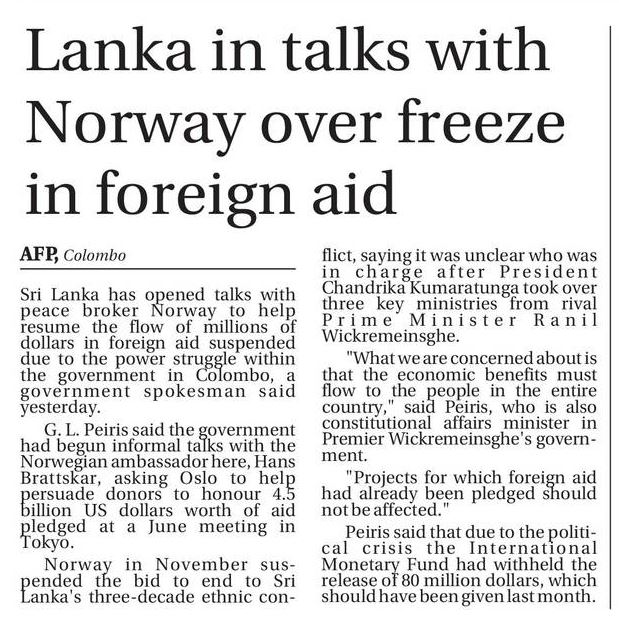 Lanka in talks with Norway over freeze in foreign aid

AFP, Colombo

Sri Lanka has opened talks with peace broker Norway to help resume the flow of millions of dollars in foreign aid suspended due to the power struggle within the government in Colombo, a government spokesman said yesterday.

G. L. Peiris said the government had begun informal talks with the Norwegian ambassador here, Hans Brattskar, asking Oslo to help persuade donors to honour 4.5 billion US dollars worth of aid pledged at a June meeting in Tokyo.

Norway in November suspended the bid to end to Sri Lanka's three-decade ethnic conflict, saying it was unclear who was in charge after President Chandrika Kumaratunga took over three key ministries from rival Prime Minister Ranil Wickremeinsghe.

"What we are concerned about is that the economic benefits must flow to the people in the entire country," said Peiris, who is also constitutional affairs minister in Premier Wickremeinsghe's government.

"Projects for which foreign aid had already been pledged should not be affected."

Peiris said that due to the political crisis the International Monetary Fund had withheld the release of 80 million dollars, which should have been given last month.